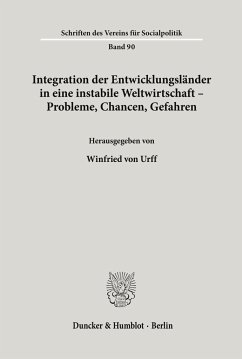 Schriften des Vereins für Socialpolitik

Band 90

Integration der Entwicklungsländer in eine instabile Weltwirtschaft – Probleme, Chancen, Gefahren

Herausgegeben von

Winfried von Urff

Duncker & Humblot · Berlin